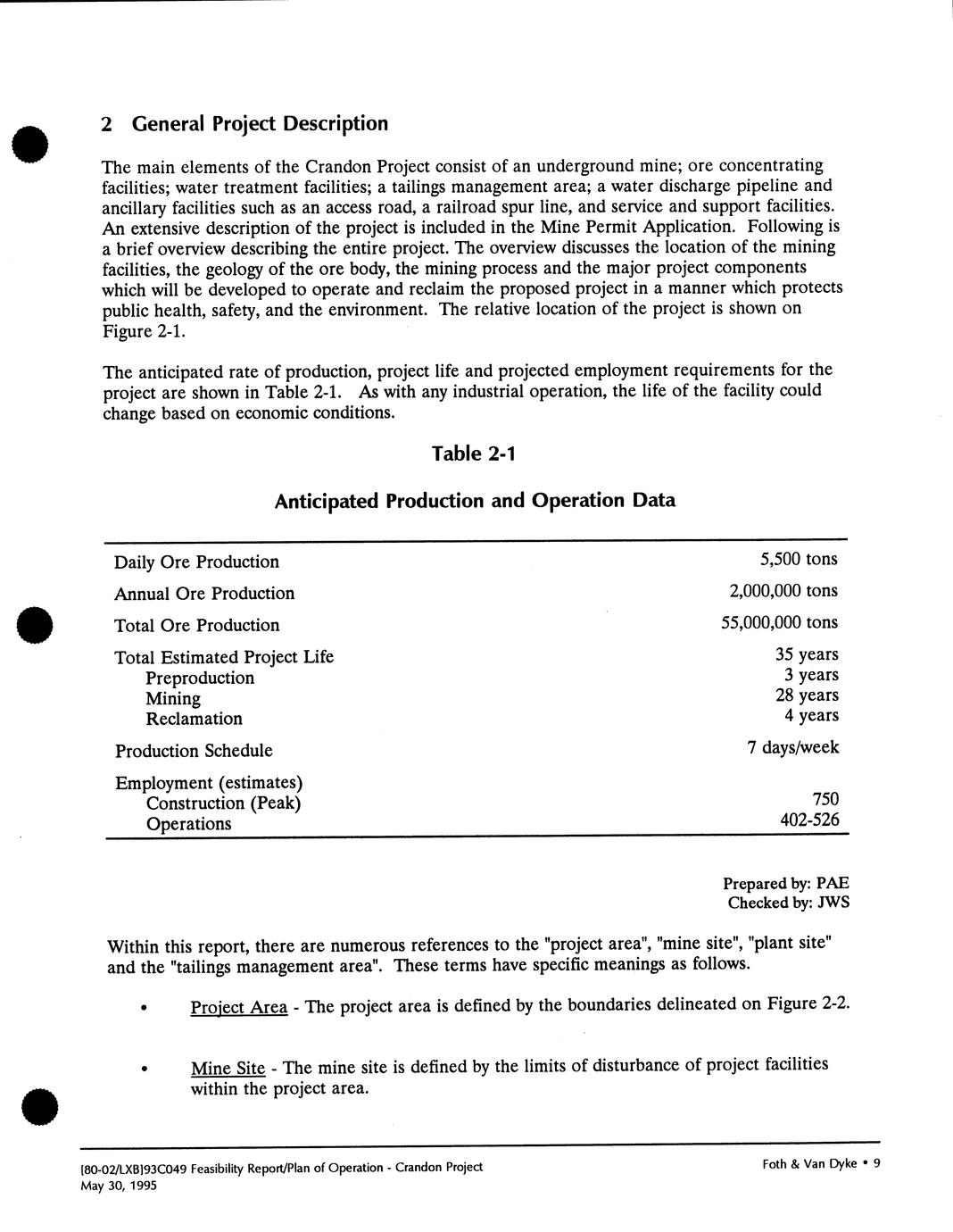 2 General Project Description

The main elements of the Crandon Project consist of an underground mine; ore concentrating facilities; water treatment facilities; a tailings management area; a water discharge pipeline and ancillary facilities such as an access road, a railroad spur line, and service and support facilities. An extensive description of the project is included in the Mine Permit Application. Following is a brief overview describing the entire project. The overview discusses the location of the mining facilities, the geology of the ore body, the mining process and the major project components which will be developed to operate and reclaim the proposed project in a manner which protects public health, safety, and the environment. The relative location of the project is shown on Figure 2-1.

The anticipated rate of production, project life and projected employment requirements for the project are shown in Table 2-1. As with any industrial operation, the life of the facility could change based on economic conditions.

Table 2-1

Anticipated Production and Operation Data

| | |
|---|---|
| Daily Ore Production | 5,500 tons |
| Annual Ore Production | 2,000,000 tons |
| Total Ore Production | 55,000,000 tons |
| Total Estimated Project Life | 35 years |
| Preproduction | 3 years |
| Mining | 28 years |
| Reclamation | 4 years |
| Production Schedule | 7 days/week |
| Employment (estimates) | |
| Construction (Peak) | 750 |
| Operations | 402-526 |

Prepared by: PAE
Checked by: JWS

Within this report, there are numerous references to the "project area", "mine site", "plant site" and the "tailings management area". These terms have specific meanings as follows.

• Project Area - The project area is defined by the boundaries delineated on Figure 2-2.

• Mine Site - The mine site is defined by the limits of disturbance of project facilities within the project area.

[80-02/LXB]93C049 Feasibility Report/Plan of Operation - Crandon Project
May 30, 1995

Foth & Van Dyke • 9